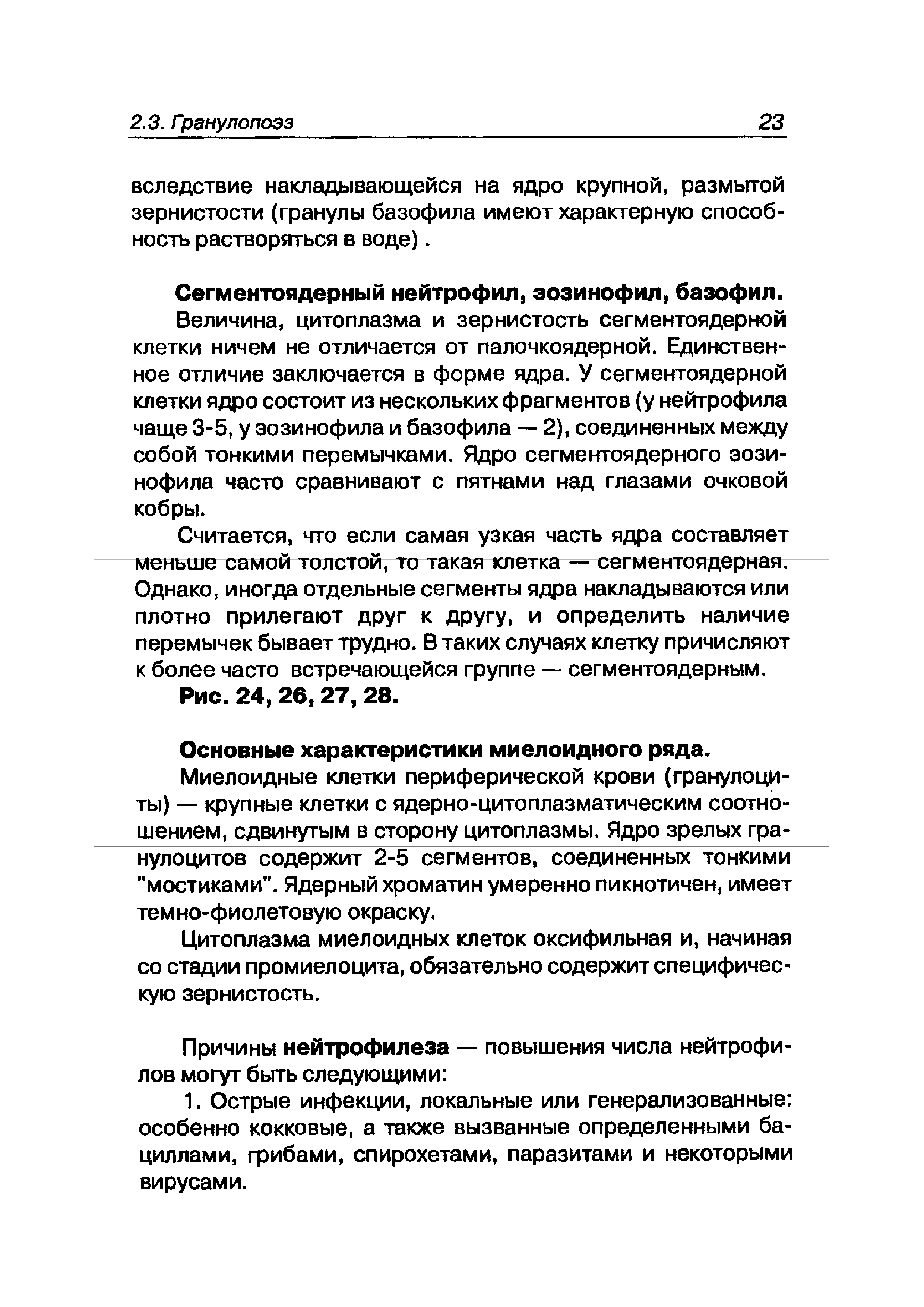 2.3. Гранулопоэз 23

вследствие накладывающейся на ядро крупной, размытой зернистости (гранулы базофила имеют характерную способность растворяться в воде) .

Сегментоядерный нейтрофил, эозинофил, базофил.

Величина, цитоплазма и зернистость сегментоядерной клетки ничем не отличается от палочкоядерной. Единственное отличие заключается в форме ядра. У сегментоядерной клетки ядро состоит из нескольких фрагментов (у нейтрофила чаще 3-5, у эозинофила и базофила — 2), соединенных между собой тонкими перемычками. Ядро сегментоядерного эозинофила часто сравнивают с пятнами над глазами очковой кобры.

Считается, что если самая узкая часть ядра составляет меньше самой толстой, то такая клетка — сегментоядерная. Однако, иногда отдельные сегменты ядра накладываются или плотно прилегают друг к другу, и определить наличие перемычек бывает трудно. В таких случаях клетку причисляют к более часто встречающейся группе — сегментоядерным.

Рис. 24, 26, 27, 28.

Основные характеристики миелоидного ряда.

Миелоидные клетки периферической крови (гранулоциты) — крупные клетки с ядерно-цитоплазматическим соотношением, сдвинутым в сторону цитоплазмы. Ядро зрелых гранулоцитов содержит 2-5 сегментов, соединенных тонкими "мостиками". Ядерный хроматин умеренно пикнотичен, имеет темно-фиолетовую окраску.

Цитоплазма миелоидных клеток оксифильная и, начиная со стадии промиелоцита, обязательно содержит специфическую зернистость.

Причины нейтрофилеза — повышения числа нейтрофилов могут быть следующими:

1. Острые инфекции, локальные или генерализованные: особенно кокковые, а также вызванные определенными бациллами, грибами, спирохетами, паразитами и некоторыми вирусами.